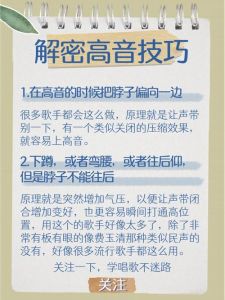 解密高音技巧

1.在高音的时候把脖子偏向一边

很多歌手都会这么做，原理就是让声带别一下，有一个类似关闭的压缩效果，就容易上高音。

2.下蹲，或者弯腰，或者往后仰，但是脖子不能往后

原理就是突然增加气压，以便让声带闭合增加变好，也更容易瞬间打通高位置，用这个的歌手好像太多了，除了非常有板有眼的像费玉清那种类似民声的没有，好像很多流行歌手都这么用。

关注一下，学唱歌不迷路

关注